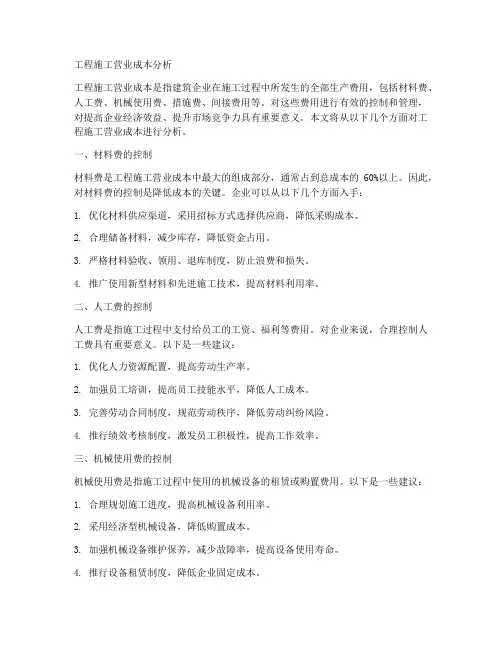 工程施工营业成本分析

工程施工营业成本是指建筑企业在施工过程中所发生的全部生产费用，包括材料费、人工费、机械使用费、措施费、间接费用等。对这些费用进行有效的控制和管理，对提高企业经济效益、提升市场竞争力具有重要意义。本文将从以下几个方面对工程施工营业成本进行分析。

一、材料费的控制

材料费是工程施工营业成本中最大的组成部分，通常占到总成本的 60%以上。因此，对材料费的控制是降低成本的关键。企业可以从以下几个方面入手：

1. 优化材料供应渠道，采用招标方式选择供应商，降低采购成本。

2. 合理储备材料，减少库存，降低资金占用。

3. 严格材料验收、领用、退库制度，防止浪费和损失。

4. 推广使用新型材料和先进施工技术，提高材料利用率。

二、人工费的控制

人工费是指施工过程中支付给员工的工资、福利等费用。对企业来说，合理控制人工费具有重要意义。以下是一些建议：

1. 优化人力资源配置，提高劳动生产率。

2. 加强员工培训，提高员工技能水平，降低人工成本。

3. 完善劳动合同制度，规范劳动秩序，降低劳动纠纷风险。

4. 推行绩效考核制度，激发员工积极性，提高工作效率。

三、机械使用费的控制

机械使用费是指施工过程中使用的机械设备的租赁或购置费用。以下是一些建议：

1. 合理规划施工进度，提高机械设备利用率。

2. 采用经济型机械设备，降低购置成本。

3. 加强机械设备维护保养，减少故障率，提高设备使用寿命。

4. 推行设备租赁制度，降低企业固定成本。